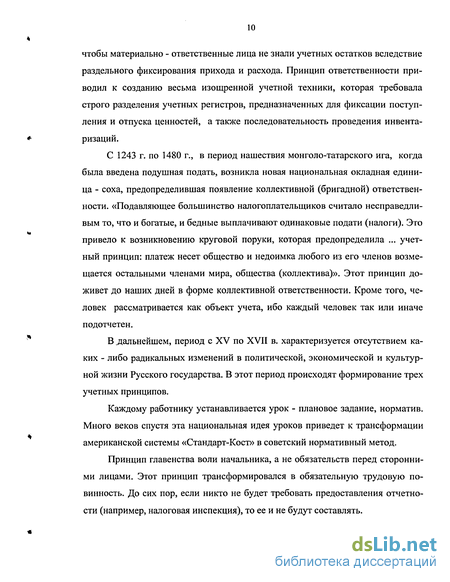 10

чтобы материально - ответственные лица не знали учетных остатков вследствие раздельного фиксирования прихода и расхода. Принцип ответственности приводил к созданию весьма изощренной учетной техники, которая требовала строго разделения учетных регистров, предназначенных для фиксации поступления и отпуска ценностей, а также последовательность проведения инвентаризаций.

С 1243 г. по 1480 г., в период нашествия монголо-татарского ига, когда была введена подушная подать, возникла новая национальная окладная единица - соха, предопределившая появление коллективной (бригадной) ответственности. «Подавляющее большинство налогоплательщиков считало несправедливым то, что и богатые, и бедные выплачивают одинаковые подати (налоги). Это привело к возникновению круговой поруки, которая предопределила ... учетный принцип: платеж несет общество и недоимка любого из его членов возмещается остальными членами мира, общества (коллектива)». Этот принцип доживет до наших дней в форме коллективной ответственности. Кроме того, человек рассматривается как объект учета, ибо каждый человек так или иначе подотчетен.

В дальнейшем, период с XV по XVII в. характеризуется отсутствием каких - либо радикальных изменений в политической, экономической и культурной жизни Русского государства. В этот период происходят формирование трех учетных принципов.

Каждому работнику устанавливается урок - плановое задание, норматив. Много веков спустя эта национальная идея уроков приведет к трансформации американской системы «Стандарт-Кост» в советский нормативный метод.

Принцип главенства воли начальника, а не обязательств перед сторонними лицами. Этот принцип трансформировался в обязательную трудовую повинность. До сих пор, если никто не будет требовать предоставления отчетности (например, налоговая инспекция), то ее и не будут составлять.

dsLib.net
библиотека диссертаций